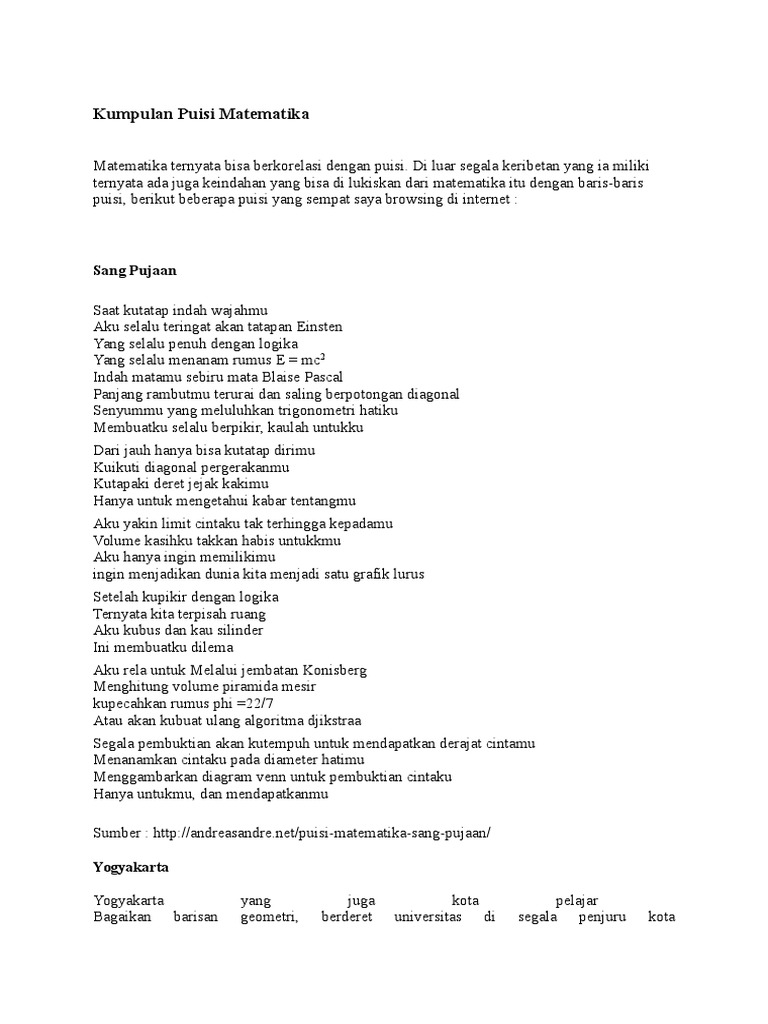 Kumpulan Puisi Matematika

Matematika ternyata bisa berkorelasi dengan puisi. Di luar segala keribetan yang ia miliki ternyata ada juga keindahan yang bisa di lukiskan dari matematika itu dengan baris-baris puisi, berikut beberapa puisi yang sempat saya browsing di internet :

Sang Pujaan

Saat kutatap indah wajahmu
Aku selalu teringat akan tatapan Einsten
Yang selalu penuh dengan logika
Yang selalu menanam rumus $E = mc^2$
Indah matamu sebiru mata Blaise Pascal
Panjang rambutmu terurai dan saling berpotongan diagonal
Senyummu yang meluluhkan trigonometri hatiku
Membuatku selalu berpikir, kaulah untukku

Dari jauh hanya bisa kutatap dirimu
Kuikuti diagonal pergerakanmu
Kutapaki deret jejak kakimu
Hanya untuk mengetahui kabar tentangmu

Aku yakin limit cintaku tak terhingga kepadamu
Volume kasihku takkan habis untukkmu
Aku hanya ingin memilikimu
ingin menjadikan dunia kita menjadi satu grafik lurus

Setelah kupikir dengan logika
Ternyata kita terpisah ruang
Aku kubus dan kau silinder
Ini membuatku dilema

Aku rela untuk Melalui jembatan Konisberg
Menghitung volume piramida mesir
kupecahkan rumus phi =22/7
Atau akan kubuat ulang algoritma djikstraa

Segala pembuktian akan kutempuh untuk mendapatkan derajat cintamu
Menanamkan cintaku pada diameter hatimu
Menggambarkan diagram venn untuk pembuktian cintaku
Hanya untukmu, dan mendapatkanmu

Sumber : http://andreasandre.net/puisi-matematika-sang-pujaan/

Yogyakarta

Yogyakarta yang juga kota pelajar
Bagaikan barisan geometri, berderet universitas di segala penjuru kota